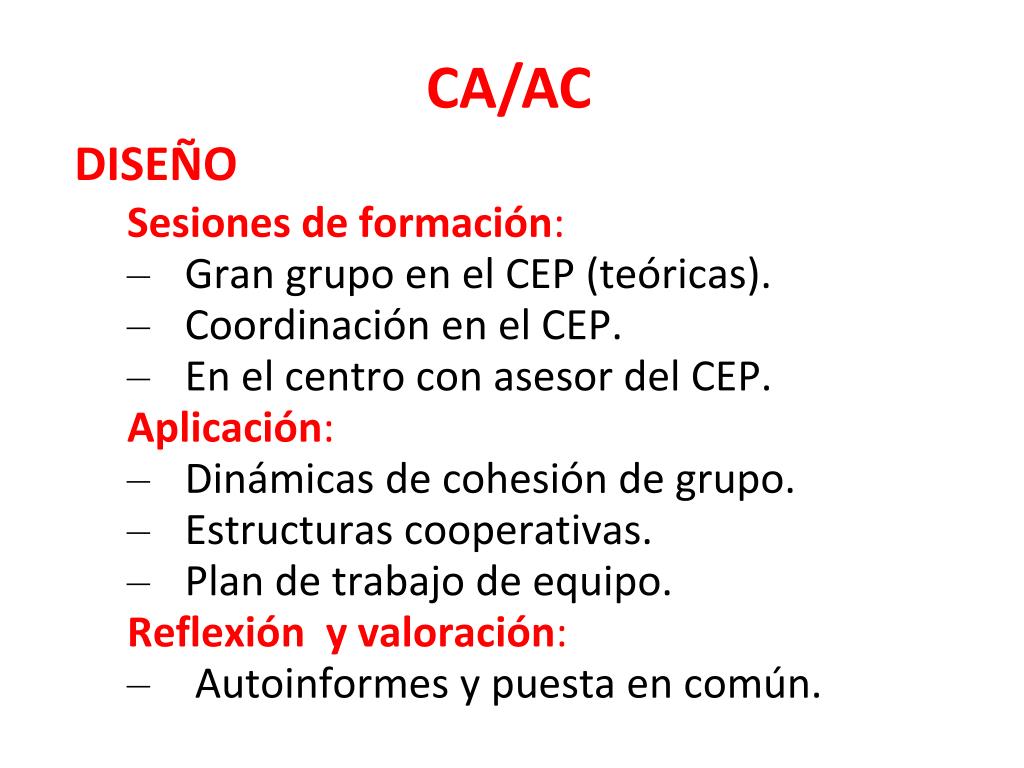 CA/AC

DISEÑO

Sesiones de formación:
– Gran grupo en el CEP (teóricas).
– Coordinación en el CEP.
– En el centro con asesor del CEP.

Aplicación:
– Dinámicas de cohesión de grupo.
– Estructuras cooperativas.
– Plan de trabajo de equipo.

Reflexión y valoración:
– Autoinformes y puesta en común.